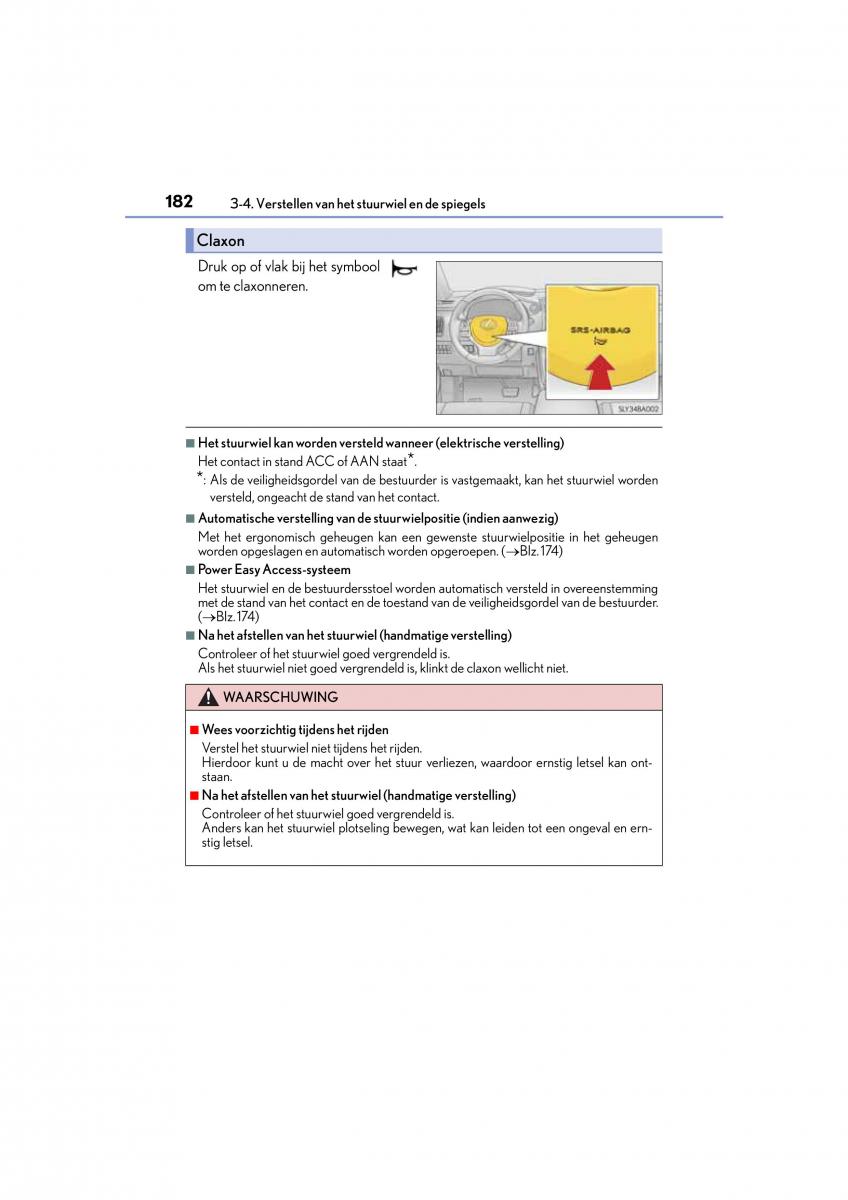 182 3-4. Verstellen van het stuurwiel en de spiegels

Claxon

Druk op of vlak bij het symbool om te claxonneren.

SRS-AIRBAG

SLY34BA002

■ Het stuurwiel kan worden versteld wanneer (elektrische verstelling)
Het contact in stand ACC of AAN staat*.
*: Als de veiligheidsgordel van de bestuurder is vastgemaakt, kan het stuurwiel worden versteld, ongeacht de stand van het contact.

■ Automatische verstelling van de stuurwielpositie (indien aanwezig)
Met het ergonomisch geheugen kan een gewenste stuurwielpositie in het geheugen worden opgeslagen en automatisch worden opgeroepen. (→Blz. 174)

■ Power Easy Access-systeem
Het stuurwiel en de bestuurdersstoel worden automatisch versteld in overeenstemming met de stand van het contact en de toestand van de veiligheidsgordel van de bestuurder. (→Blz. 174)

■ Na het afstellen van het stuurwiel (handmatige verstelling)
Controleer of het stuurwiel goed vergrendeld is.
Als het stuurwiel niet goed vergrendeld is, klinkt de claxon wellicht niet.

WAARSCHUWING

■ Wees voorzichtig tijdens het rijden
Verstel het stuurwiel niet tijdens het rijden.
Hierdoor kunt u de macht over het stuur verliezen, waardoor ernstig letsel kan ontstaan.

■ Na het afstellen van het stuurwiel (handmatige verstelling)
Controleer of het stuurwiel goed vergrendeld is.
Anders kan het stuurwiel plotseling bewegen, wat kan leiden tot een ongeval en ernstig letsel.